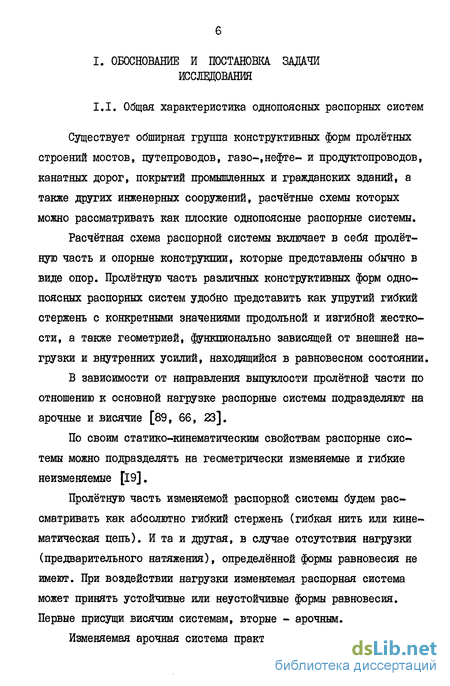 6

I. ОБОСНОВАНИЕ И ПОСТАНОВКА ЗАДАЧИ ИССЛЕДОВАНИЯ

I.I. Общая характеристика однопоясных распорных систем

Существует обширная группа конструктивных форм пролётных строений мостов, путепроводов, газо-,нефте- и продуктопроводов, канатных дорог, покрытий промышленных и гражданских зданий, а также других инженерных сооружений, расчётные схемы которых можно рассматривать как плоские однопоясные распорные системы.

Расчётная схема распорной системы включает в себя пролётную часть и опорные конструкции, которые представлены обычно в виде опор. Пролётную часть различных конструктивных форм однопоясных распорных систем удобно представить как упругий гибкий стержень с конкретными значениями продольной и изгибной жесткости, а также геометрией, функционально зависящей от внешней нагрузки и внутренних усилий, находящийся в равновесном состоянии.

В зависимости от направления выпуклости пролётной части по отношению к основной нагрузке распорные системы подразделяют на арочные и висячие [89, 66, 23].

По своим статико-кинематическим свойствам распорные системы можно подразделять на геометрически изменяемые и гибкие неизменяемые [I9].

Пролётную часть изменяемой распорной системы будем рассматривать как абсолютно гибкий стержень (гибкая нить или кинематическая цепь). И та и другая, в случае отсутствия нагрузки (предварительного натяжения), определённой формы равновесия не имеют. При воздействии нагрузки изменяемая распорная система может принять устойчивые или неустойчивые формы равновесия. Первые присущи висячим системам, вторые - арочным.

Изменяемая арочная система практ

dsLib.net
библиотека диссертаций